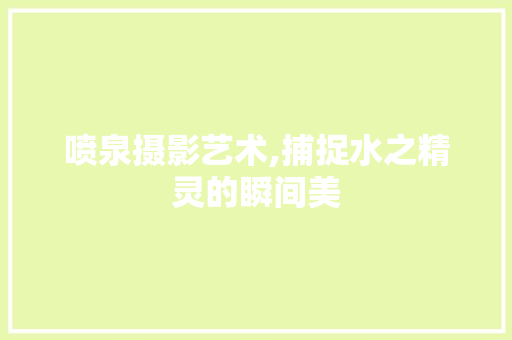 喷泉摄影艺术,捕捉水之精灵的瞬间美